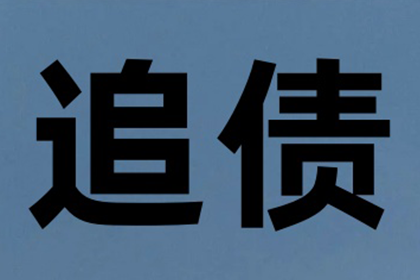 追债